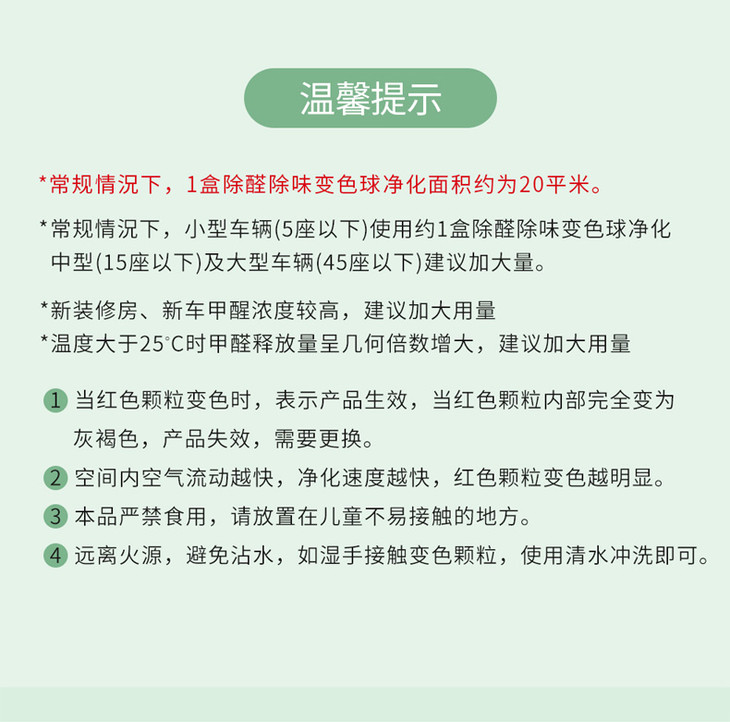 温馨提示

*常规情况下，1盒除醛除味变色球净化面积约为20平米。

*常规情况下，小型车辆(5座以下)使用约1盒除醛除味变色球净化中型(15座以下)及大型车辆(45座以下)建议加大量。

*新装修房、新车甲醛浓度较高，建议加大用量
*温度大于25°C时甲醛释放量呈几何倍数增大，建议加大用量

1 当红色颗粒变色时，表示产品生效，当红色颗粒内部完全变为灰褐色，产品失效，需要更换。
2 空间内空气流动越快，净化速度越快，红色颗粒变色越明显。
3 本品严禁食用，请放置在儿童不易接触的地方。
4 远离火源，避免沾水，如湿手接触变色颗粒，使用清水冲洗即可。